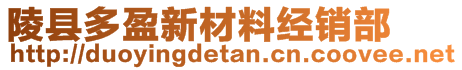 陵县多盈新材料经销部
http://duoyingdetan.cn.coovee.net